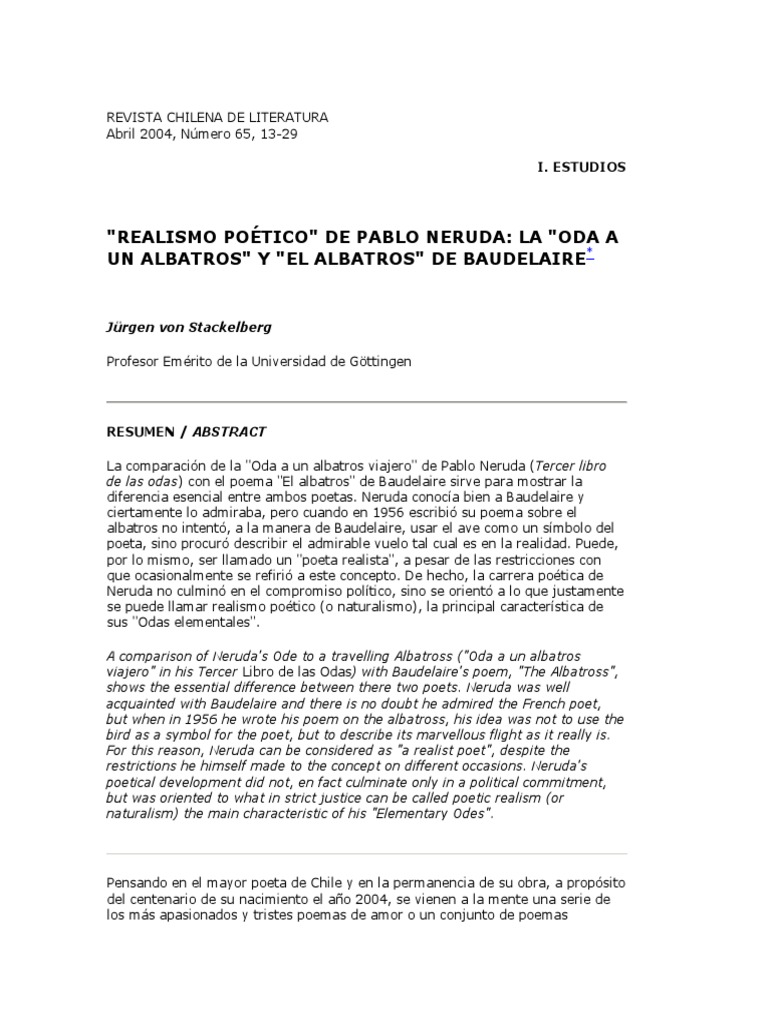 REVISTA CHILENA DE LITERATURA
Abril 2004, Número 65, 13-29

I. ESTUDIOS

"REALISMO POÉTICO" DE PABLO NERUDA: LA "ODA A UN ALBATROS" Y "EL ALBATROS" DE BAUDELAIRE*

Jürgen von Stackelberg

Profesor Emérito de la Universidad de Göttingen

RESUMEN / ABSTRACT

La comparación de la "Oda a un albatros viajero" de Pablo Neruda (Tercer libro de las odas) con el poema "El albatros" de Baudelaire sirve para mostrar la diferencia esencial entre ambos poetas. Neruda conocía bien a Baudelaire y ciertamente lo admiraba, pero cuando en 1956 escribió su poema sobre el albatros no intentó, a la manera de Baudelaire, usar el ave como un símbolo del poeta, sino procuró describir el admirable vuelo tal cual es en la realidad. Puede, por lo mismo, ser llamado un "poeta realista", a pesar de las restricciones con que ocasionalmente se refirió a este concepto. De hecho, la carrera poética de Neruda no culminó en el compromiso político, sino se orientó a lo que justamente se puede llamar realismo poético (o naturalismo), la principal característica de sus "Odas elementales".

A comparison of Neruda's Ode to a travelling Albatross ("Oda a un albatros viajero" in his Tercer Libro de las Odas) with Baudelaire's poem, "The Albatross", shows the essential difference between there two poets. Neruda was well acquainted with Baudelaire and there is no doubt he admired the French poet, but when in 1956 he wrote his poem on the albatross, his idea was not to use the bird as a symbol for the poet, but to describe its marvellous flight as it really is. For this reason, Neruda can be considered as "a realist poet", despite the restrictions he himself made to the concept on different occasions. Neruda's poetical development did not, en fact culminate only in a political commitment, but was oriented to what in strict justice can be called poetic realism (or naturalism) the main characteristic of his "Elementary Odes".

Pensando en el mayor poeta de Chile y en la permanencia de su obra, a propósito del centenario de su nacimiento el año 2004, se vienen a la mente una serie de los más apasionados y tristes poemas de amor o un conjunto de poemas